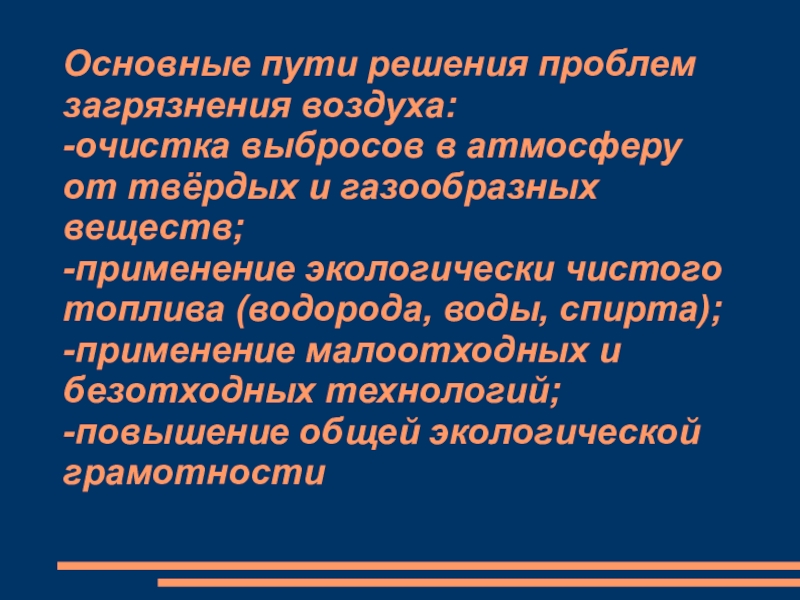 Основные пути решения проблем загрязнения воздуха:

-очистка выбросов в атмосферу от твёрдых и газообразных веществ;

-применение экологически чистого топлива (водорода, воды, спирта);

-применение малоотходных и безотходных технологий;

-повышение общей экологической грамотности